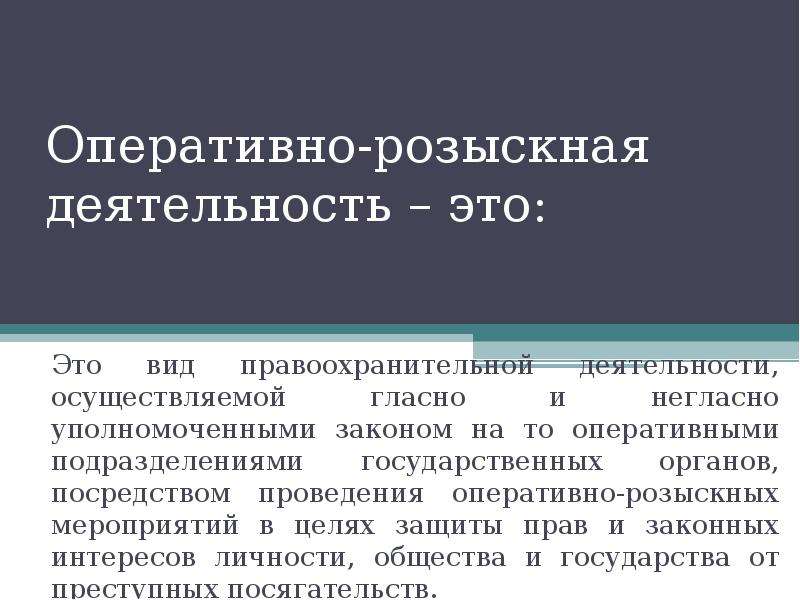 Оперативно-розыскная деятельность – это:

Это вид правоохранительной деятельности, осуществляемой гласно и негласно уполномоченными законом на то оперативными подразделениями государственных органов, посредством проведения оперативно-розыскных мероприятий в целях защиты прав и законных интересов личности, общества и государства от преступных посягательств.